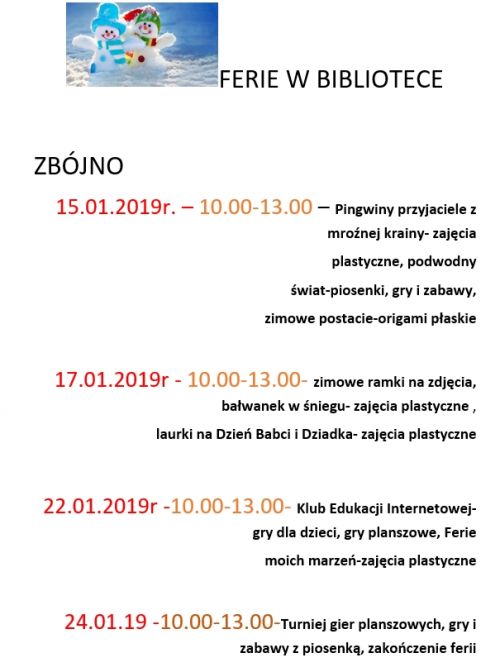 FERIE W BIBLIOTECE

ZBÓJNO

15.01.2019r. – 10.00-13.00 – Pingwiny przyjaciele z mroźnej krainy- zajęcia plastyczne, podwodny świat-piosenki, gry i zabawy, zimowe postacie-origami płaskie

17.01.2019r - 10.00-13.00- zimowe ramki na zdjęcia, bałwanek w śniegu- zajęcia plastyczne , laurki na Dzień Babci i Dziadka- zajęcia plastyczne

22.01.2019r -10.00-13.00- Klub Edukacji Internetowej- gry dla dzieci, gry planszowe, Ferie moich marzeń-zajęcia plastyczne

24.01.19 -10.00-13.00-Turniej gier planszowych, gry i zabawy z piosenką, zakończenie ferii